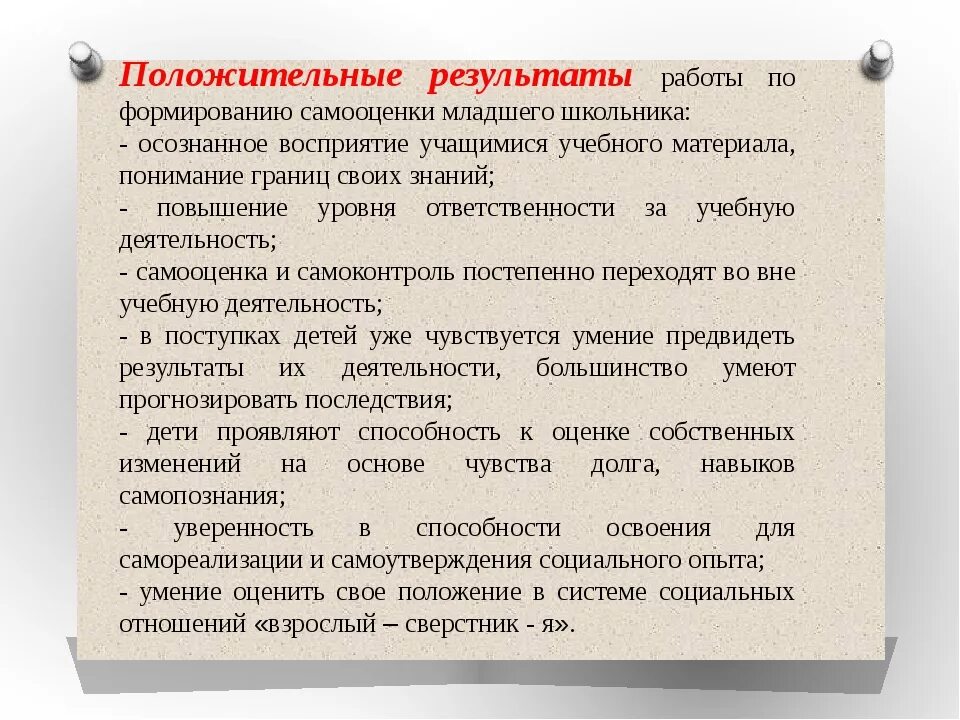 Положительные результаты работы по формированию самооценки младшего школьника:
- осознанное восприятие учащимися учебного материала, понимание границ своих знаний;
- повышение уровня ответственности за учебную деятельность;
- самооценка и самоконтроль постепенно переходят во вне учебную деятельность;
- в поступках детей уже чувствуется умение предвидеть результаты их деятельности, большинство умеют прогнозировать последствия;
- дети проявляют способность к оценке собственных изменений на основе чувства долга, навыков самопознания;
- уверенность в способности освоения для самореализации и самоутверждения социального опыта;
- умение оценить свое положение в системе социальных отношений «взрослый – сверстник - я».